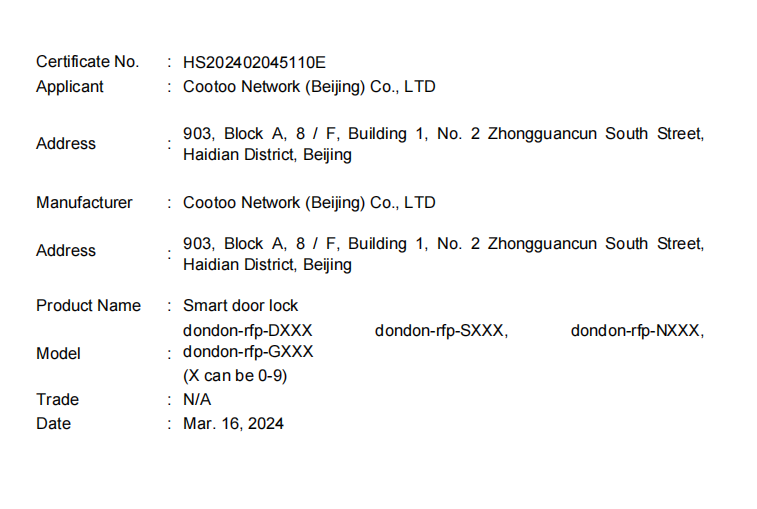 Certificate No. : HS202402045110E
Applicant : Cootoo Network (Beijing) Co., LTD

Address : 903, Block A, 8 / F, Building 1, No. 2 Zhongguancun South Street, Haidian District, Beijing

Manufacturer : Cootoo Network (Beijing) Co., LTD

Address : 903, Block A, 8 / F, Building 1, No. 2 Zhongguancun South Street, Haidian District, Beijing

Product Name : Smart door lock
Model : dondon-rfp-DXXX dondon-rfp-SXXX, dondon-rfp-NXXX, dondon-rfp-GXXX
(X can be 0-9)
Trade : N/A
Date : Mar. 16, 2024